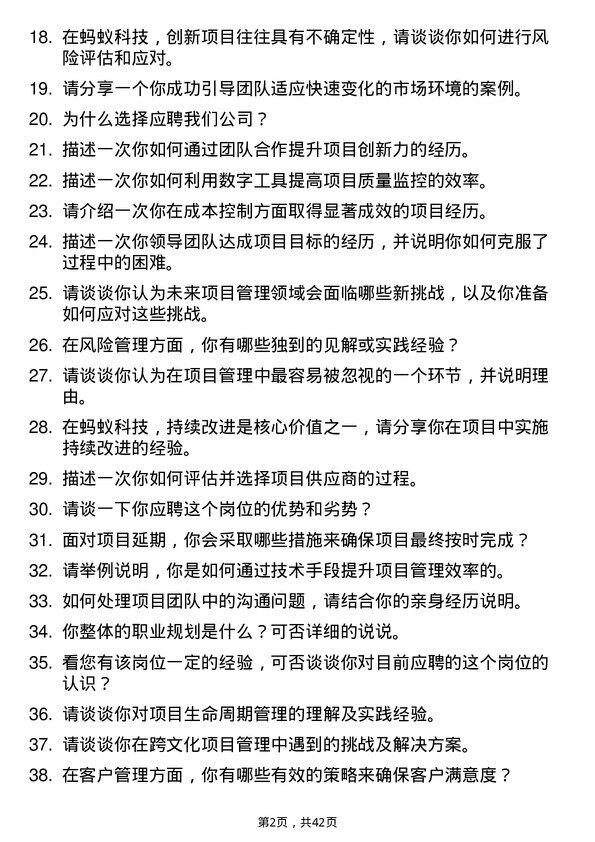 18. 在蚂蚁科技，创新项目往往具有不确定性，请谈谈你如何进行风险评估和应对。

19. 请分享一个你成功引导团队适应快速变化的市场环境的案例。

20. 为什么选择应聘我们公司？

21. 描述一次你如何通过团队合作提升项目创新力的经历。

22. 描述一次你如何利用数字工具提高项目质量监控的效率。

23. 请介绍一次你在成本控制方面取得显著成效的项目经历。

24. 描述一次你领导团队达成项目目标的经历，并说明你如何克服了过程中的困难。

25. 请谈谈你认为未来项目管理领域会面临哪些新挑战，以及你准备如何应对这些挑战。

26. 在风险管理方面，你有哪些独到的见解或实践经验？

27. 请谈谈你认为在项目管理中最容易被忽视的一个环节，并说明理由。

28. 在蚂蚁科技，持续改进是核心价值之一，请分享你在项目中实施持续改进的经验。

29. 描述一次你如何评估并选择项目供应商的过程。

30. 请谈一下你应聘这个岗位的优势和劣势？

31. 面对项目延期，你会采取哪些措施来确保项目最终按时完成？

32. 请举例说明，你是如何通过技术手段提升项目管理效率的。

33. 如何处理项目团队中的沟通问题，请结合你的亲身经历说明。

34. 你整体的职业规划是什么？可否详细的说说。

35. 看您有该岗位一定的经验，可否谈谈你对目前应聘的这个岗位的认识？

36. 请谈谈你对项目生命周期管理的理解及实践经验。

37. 请谈谈你在跨文化项目管理中遇到的挑战及解决方案。

38. 在客户管理方面，你有哪些有效的策略来确保客户满意度？

第2页，共42页